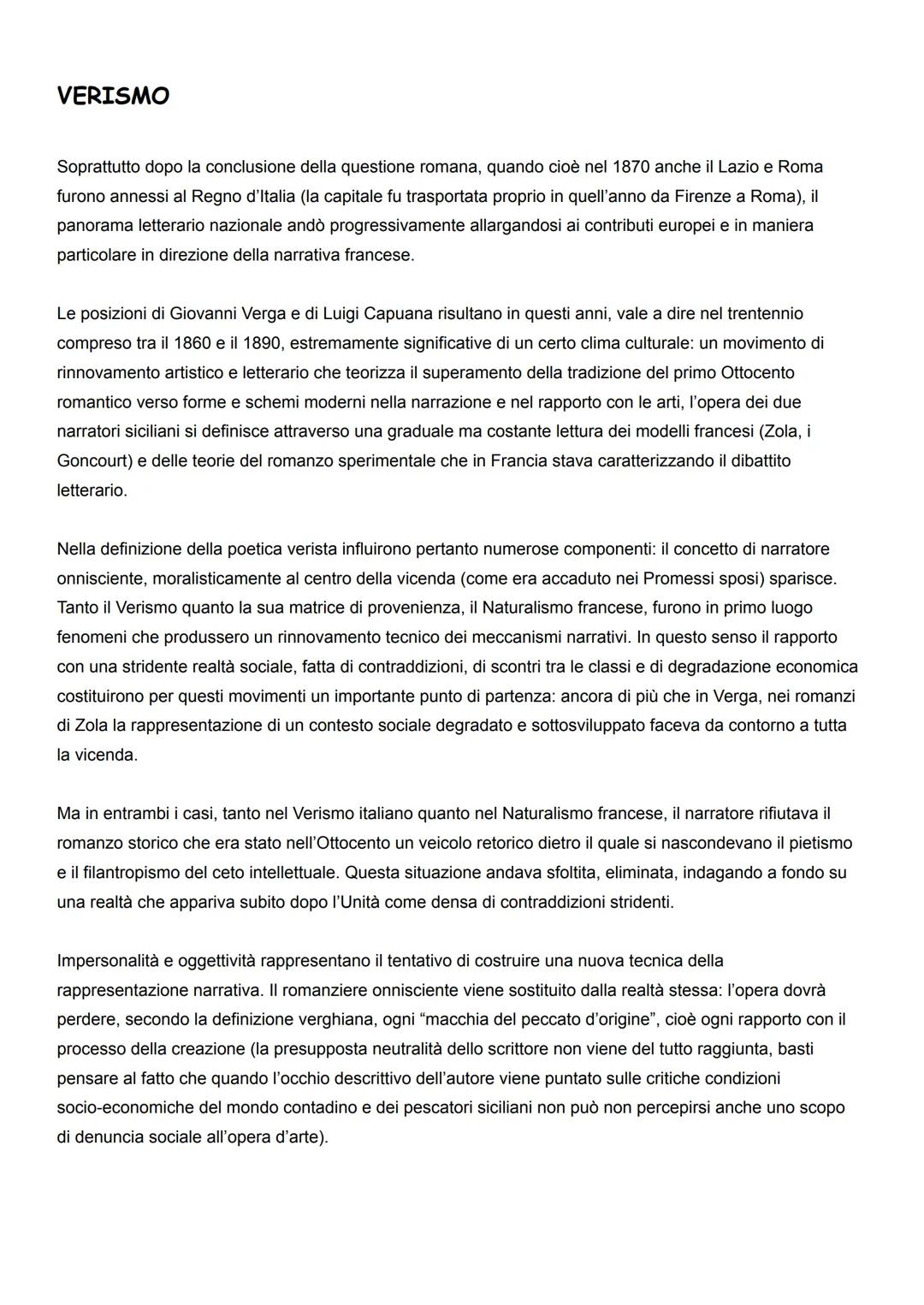 VERISMO

Soprattutto dopo la conclusione della questione romana, quando cioè nel 1870 anche il Lazio e Roma furono annessi al Regno d'Italia (la capitale fu trasportata proprio in quell'anno da Firenze a Roma), il panorama letterario nazionale andò progressivamente allargandosi ai contributi europei e in maniera particolare in direzione della narrativa francese.

Le posizioni di Giovanni Verga e di Luigi Capuana risultano in questi anni, vale a dire nel trentennio compreso tra il 1860 e il 1890, estremamente significative di un certo clima culturale: un movimento di rinnovamento artistico e letterario che teorizza il superamento della tradizione del primo Ottocento romantico verso forme e schemi moderni nella narrazione e nel rapporto con le arti, l'opera dei due narratori siciliani si definisce attraverso una graduale ma costante lettura dei modelli francesi (Zola, i Goncourt) e delle teorie del romanzo sperimentale che in Francia stava caratterizzando il dibattito letterario.

Nella definizione della poetica verista influirono pertanto numerose componenti: il concetto di narratore onnisciente, moralisticamente al centro della vicenda (come era accaduto nei Promessi sposi) sparisce. Tanto il Verismo quanto la sua matrice di provenienza, il Naturalismo francese, furono in primo luogo fenomeni che produssero un rinnovamento tecnico dei meccanismi narrativi. In questo senso il rapporto con una stridente realtà sociale, fatta di contraddizioni, di scontri tra le classi e di degradazione economica costituirono per questi movimenti un importante punto di partenza: ancora di più che in Verga, nei romanzi di Zola la rappresentazione di un contesto sociale degradato e sottosviluppato faceva da contorno a tutta la vicenda.

Ma in entrambi i casi, tanto nel Verismo italiano quanto nel Naturalismo francese, il narratore rifiutava il romanzo storico che era stato nell'Ottocento un veicolo retorico dietro il quale si nascondevano il pietismo e il filantropismo del ceto intellettuale. Questa situazione andava sfoltita, eliminata, indagando a fondo su una realtà che appariva subito dopo l'Unità come densa di contraddizioni stridenti.

Impersonalità e oggettività rappresentano il tentativo di costruire una nuova tecnica della rappresentazione narrativa. Il romanziere onnisciente viene sostituito dalla realtà stessa: l'opera dovrà perdere, secondo la definizione verghiana, ogni "macchia del peccato d'origine", cioè ogni rapporto con il processo della creazione (la presupposta neutralità dello scrittore non viene del tutto raggiunta, basti pensare al fatto che quando l'occhio descrittivo dell'autore viene puntato sulle critiche condizioni socio-economiche del mondo contadino e dei pescatori siciliani non può non percepirsi anche uno scopo di denuncia sociale all'opera d'arte).